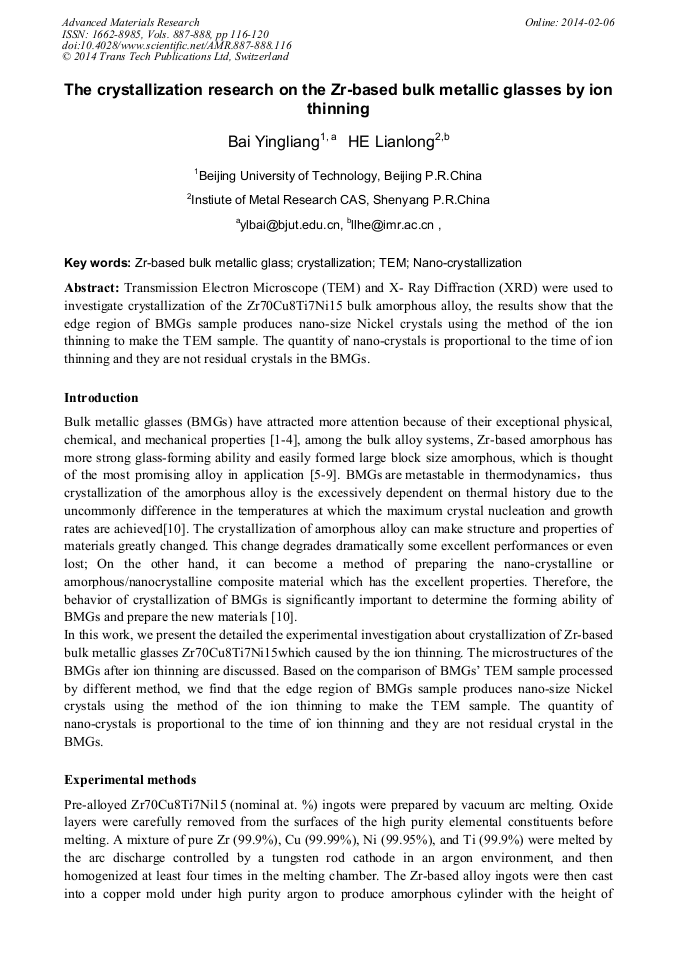 Advanced Materials Research
ISSN: 1662-8985, Vols. 887-888, pp 116-120
doi:10.4028/www.scientific.net/AMR.887-888.116
© 2014 Trans Tech Publications Ltd, Switzerland

Online: 2014-02-06

The crystallization research on the Zr-based bulk metallic glasses by ion thinning

Bai Yingliang$^{1, a}$ HE Lianlong$^{2,b}$

$^{1}$Beijing University of Technology, Beijing P.R.China

$^{2}$Instiute of Metal Research CAS, Shenyang P.R.China

$^{a}$ylbai@bjut.edu.cn, $^{b}$llhe@imr.ac.cn ,

Key words: Zr-based bulk metallic glass; crystallization; TEM; Nano-crystallization

Abstract: Transmission Electron Microscope (TEM) and X- Ray Diffraction (XRD) were used to investigate crystallization of the Zr70Cu8Ti7Ni15 bulk amorphous alloy, the results show that the edge region of BMGs sample produces nano-size Nickel crystals using the method of the ion thinning to make the TEM sample. The quantity of nano-crystals is proportional to the time of ion thinning and they are not residual crystals in the BMGs.

Introduction

Bulk metallic glasses (BMGs) have attracted more attention because of their exceptional physical, chemical, and mechanical properties [1-4], among the bulk alloy systems, Zr-based amorphous has more strong glass-forming ability and easily formed large block size amorphous, which is thought of the most promising alloy in application [5-9]. BMGs are metastable in thermodynamics，thus crystallization of the amorphous alloy is the excessively dependent on thermal history due to the uncommonly difference in the temperatures at which the maximum crystal nucleation and growth rates are achieved[10]. The crystallization of amorphous alloy can make structure and properties of materials greatly changed. This change degrades dramatically some excellent performances or even lost; On the other hand, it can become a method of preparing the nano-crystalline or amorphous/nanocrystalline composite material which has the excellent properties. Therefore, the behavior of crystallization of BMGs is significantly important to determine the forming ability of BMGs and prepare the new materials [10].
In this work, we present the detailed the experimental investigation about crystallization of Zr-based bulk metallic glasses Zr70Cu8Ti7Ni15which caused by the ion thinning. The microstructures of the BMGs after ion thinning are discussed. Based on the comparison of BMGs' TEM sample processed by different method, we find that the edge region of BMGs sample produces nano-size Nickel crystals using the method of the ion thinning to make the TEM sample. The quantity of nano-crystals is proportional to the time of ion thinning and they are not residual crystal in the BMGs.

Experimental methods

Pre-alloyed Zr70Cu8Ti7Ni15 (nominal at. %) ingots were prepared by vacuum arc melting. Oxide layers were carefully removed from the surfaces of the high purity elemental constituents before melting. A mixture of pure Zr (99.9%), Cu (99.99%), Ni (99.95%), and Ti (99.9%) were melted by the arc discharge controlled by a tungsten rod cathode in an argon environment, and then homogenized at least four times in the melting chamber. The Zr-based alloy ingots were then cast into a copper mold under high purity argon to produce amorphous cylinder with the height of